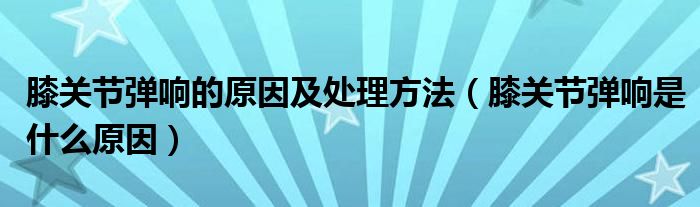 膝关节弹响的原因及处理方法（膝关节弹响是什么原因）